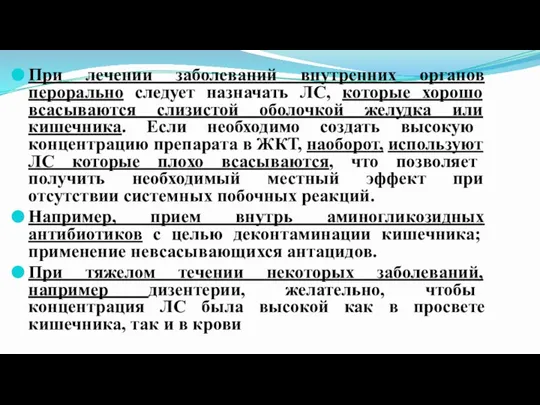 При лечении заболеваний внутренних органов перорально следует назначать ЛС, которые хорошо всасываются слизистой оболочкой желудка или кишечника. Если необходимо создать высокую концентрацию препарата в ЖКТ, наоборот, используют ЛС которые плохо всасываются, что позволяет получить необходимый местный эффект при отсутствии системных побочных реакций.

Например, прием внутрь аминогликозидных антибиотиков с целью деконтаминации кишечника; применение невсасывающихся антацидов.

При тяжелом течении некоторых заболеваний, например дизентерии, желательно, чтобы концентрация ЛС была высокой как в просвете кишечника, так и в крови